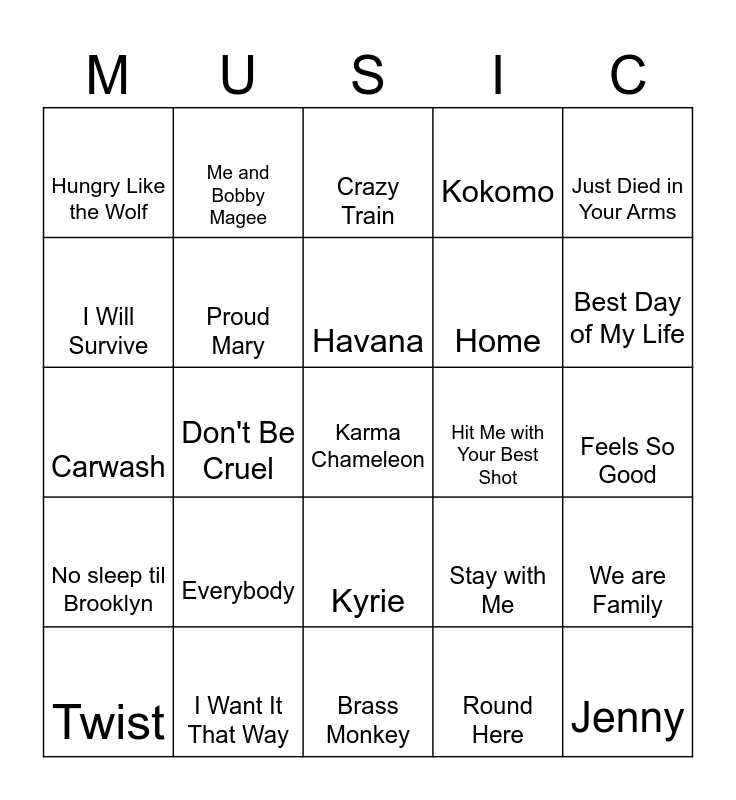 | M | U | S | I | C |
|---|---|---|---|---|
| Hungry Like the Wolf | Me and Bobby Magee | Crazy Train | Kokomo | Just Died in Your Arms |
| I Will Survive | Proud Mary | Havana | Home | Best Day of My Life |
| Carwash | Don't Be Cruel | Karma Chameleon | Hit Me with Your Best Shot | Feels So Good |
| No sleep til Brooklyn | Everybody | Kyrie | Stay with Me | We are Family |
| Twist | I Want It That Way | Brass Monkey | Round Here | Jenny |